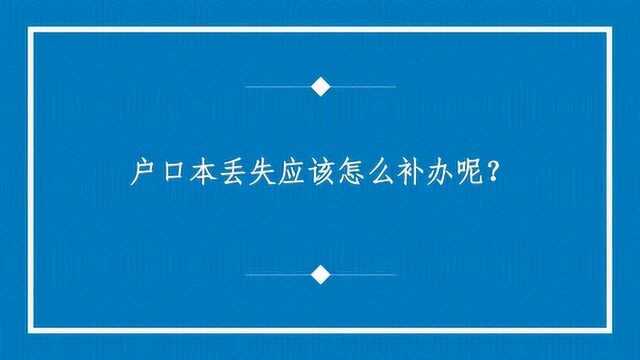 户口本丢失应该怎么补办呢？